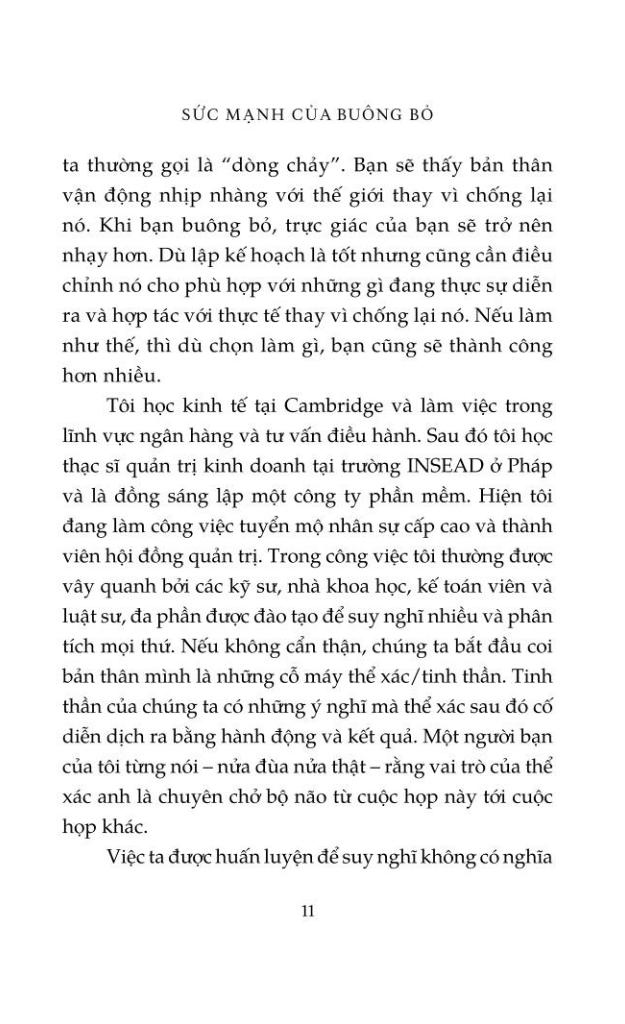 SỨC MẠNH CỦA BUÔNG BỎ

ta thường gọi là “dòng chảy”. Bạn sẽ thấy bản thân vận động nhịp nhàng với thế giới thay vì chống lại nó. Khi bạn buông bỏ, trực giác của bạn sẽ trở nên nhạy hơn. Dù lập kế hoạch là tốt nhưng cũng cần điều chỉnh nó cho phù hợp với những gì đang thực sự diễn ra và hợp tác với thực tế thay vì chống lại nó. Nếu làm như thế, thì dù chọn làm gì, bạn cũng sẽ thành công hơn nhiều.

Tôi học kinh tế tại Cambridge và làm việc trong lĩnh vực ngân hàng và tư vấn điều hành. Sau đó tôi học thạc sĩ quản trị kinh doanh tại trường INSEAD ở Pháp và là đồng sáng lập một công ty phần mềm. Hiện tôi đang làm công việc tuyển mộ nhân sự cấp cao và thành viên hội đồng quản trị. Trong công việc tôi thường được vây quanh bởi các kỹ sư, nhà khoa học, kế toán viên và luật sư, đa phần được đào tạo để suy nghĩ nhiều và phân tích mọi thứ. Nếu không cẩn thận, chúng ta bắt đầu coi bản thân mình là những cỗ máy thể xác/tinh thần. Tinh thần của chúng ta có những ý nghĩ mà thể xác sau đó cố diễn dịch ra bằng hành động và kết quả. Một người bạn của tôi từng nói – nửa đùa nửa thật – rằng vai trò của thể xác anh là chuyên chở bộ não từ cuộc họp này tới cuộc họp khác.

Việc ta được huấn luyện để suy nghĩ không có nghĩa

11